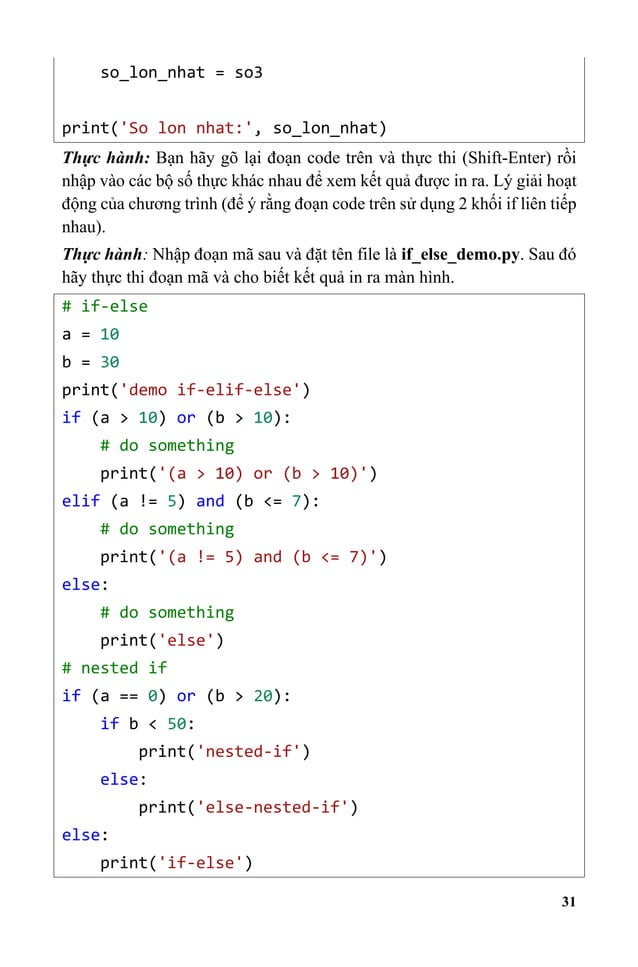 so_lon_nhat = so3

print('So lon nhat:', so_lon_nhat)

Thực hành: Bạn hãy gõ lại đoạn code trên và thực thi (Shift-Enter) rồi nhập vào các bộ số thực khác nhau để xem kết quả được in ra. Lý giải hoạt động của chương trình (để ý rằng đoạn code trên sử dụng 2 khối if liên tiếp nhau).

Thực hành: Nhập đoạn mã sau và đặt tên file là if_else_demo.py. Sau đó hãy thực thi đoạn mã và cho biết kết quả in ra màn hình.

# if-else
a = 10
b = 30
print('demo if-elif-else')
if (a > 10) or (b > 10):
    # do something
    print('(a > 10) or (b > 10)')
elif (a != 5) and (b <= 7):
    # do something
    print('(a != 5) and (b <= 7)')
else:
    # do something
    print('else')
# nested if
if (a == 0) or (b > 20):
    if b < 50:
        print('nested-if')
    else:
        print('else-nested-if')
else:
    print('if-else')

31